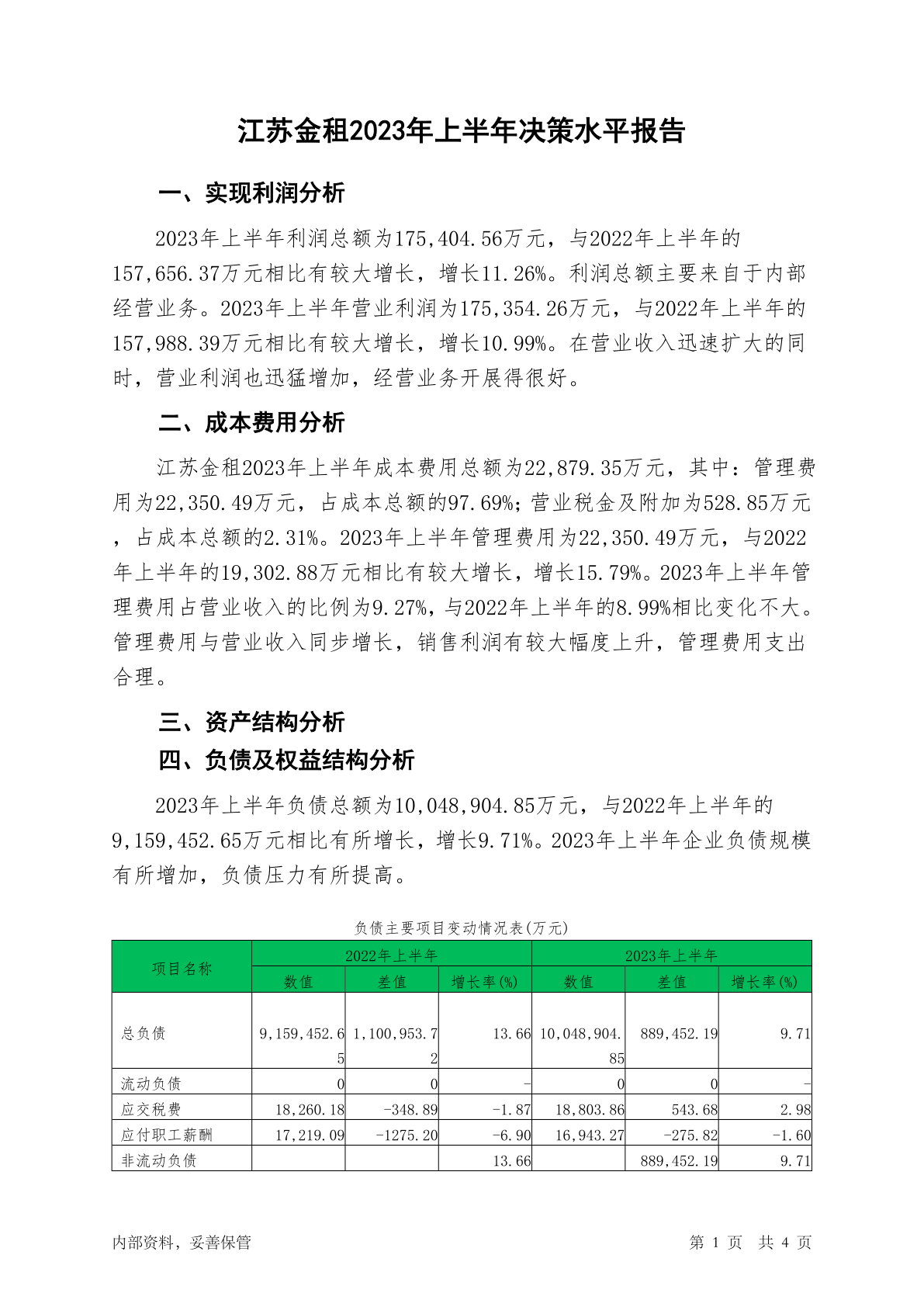 江苏金租2023年上半年决策水平报告

一、实现利润分析

2023年上半年利润总额为175,404.56万元，与2022年上半年的157,656.37万元相比有较大增长，增长11.26%。利润总额主要来自于内部经营业务。2023年上半年营业利润为175,354.26万元，与2022年上半年的157,988.39万元相比有较大增长，增长10.99%。在营业收入迅速扩大的同时，营业利润也迅猛增加，经营业务开展得很好。

二、成本费用分析

江苏金租2023年上半年成本费用总额为22,879.35万元，其中：管理费用为22,350.49万元，占成本总额的97.69%；营业税金及附加为528.85万元，占成本总额的2.31%。2023年上半年管理费用为22,350.49万元，与2022年上半年的19,302.88万元相比有较大增长，增长15.79%。2023年上半年管理费用占营业收入的比例为9.27%，与2022年上半年的8.99%相比变化不大。管理费用与营业收入同步增长，销售利润有较大幅度上升，管理费用支出合理。

三、资产结构分析

四、负债及权益结构分析

2023年上半年负债总额为10,048,904.85万元，与2022年上半年的9,159,452.65万元相比有所增长，增长9.71%。2023年上半年企业负债规模有所增加，负债压力有所提高。

负债主要项目变动情况表(万元)

| 项目名称 | 2022年上半年 | | | 2023年上半年 | | |
|---|---|---|---|---|---|---|
| | 数值 | 差值 | 增长率(%) | 数值 | 差值 | 增长率(%) |
| 总负债 | 9,159,452.65 | 1,100,953.72 | 13.66 | 10,048,904.85 | 889,452.19 | 9.71 |
| 流动负债 | 0 | 0 | - | 0 | 0 | - |
| 应交税费 | 18,260.18 | -348.89 | -1.87 | 18,803.86 | 543.68 | 2.98 |
| 应付职工薪酬 | 17,219.09 | -1275.20 | -6.90 | 16,943.27 | -275.82 | -1.60 |
| 非流动负债 | | | 13.66 | | 889,452.19 | 9.71 |

内部资料，妥善保管

第 1 页 共 4 页